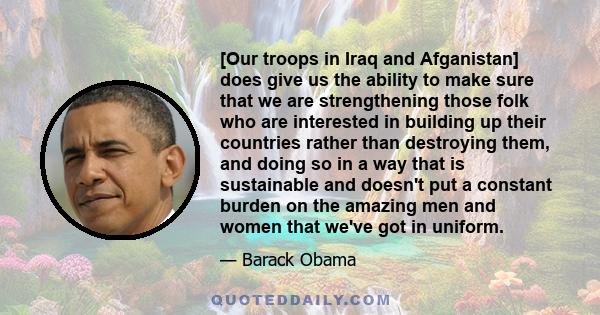 [Our troops in Iraq and Afganistan] does give us the ability to make sure that we are strengthening those folk who are interested in building up their countries rather than destroying them, and doing so in a way that is sustainable and doesn't put a constant burden on the amazing men and women that we've got in uniform.

— Barack Obama

QUOTEDDAILY.COM